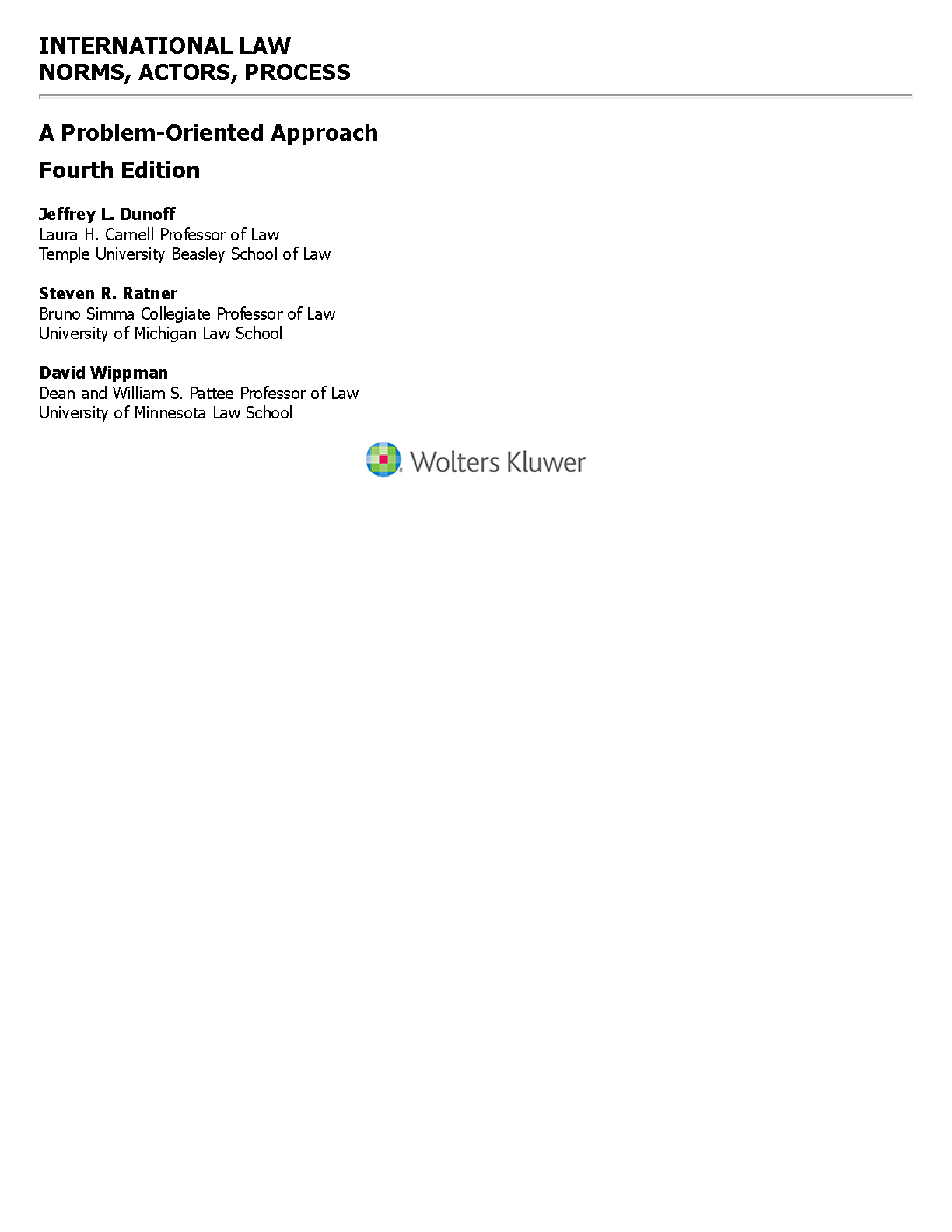 INTERNATIONAL LAW
NORMS, ACTORS, PROCESS

A Problem-Oriented Approach

Fourth Edition

Jeffrey L. Dunoff
Laura H. Carnell Professor of Law
Temple University Beasley School of Law

Steven R. Ratner
Bruno Simma Collegiate Professor of Law
University of Michigan Law School

David Wippman
Dean and William S. Pattee Professor of Law
University of Minnesota Law School

Wolters Kluwer